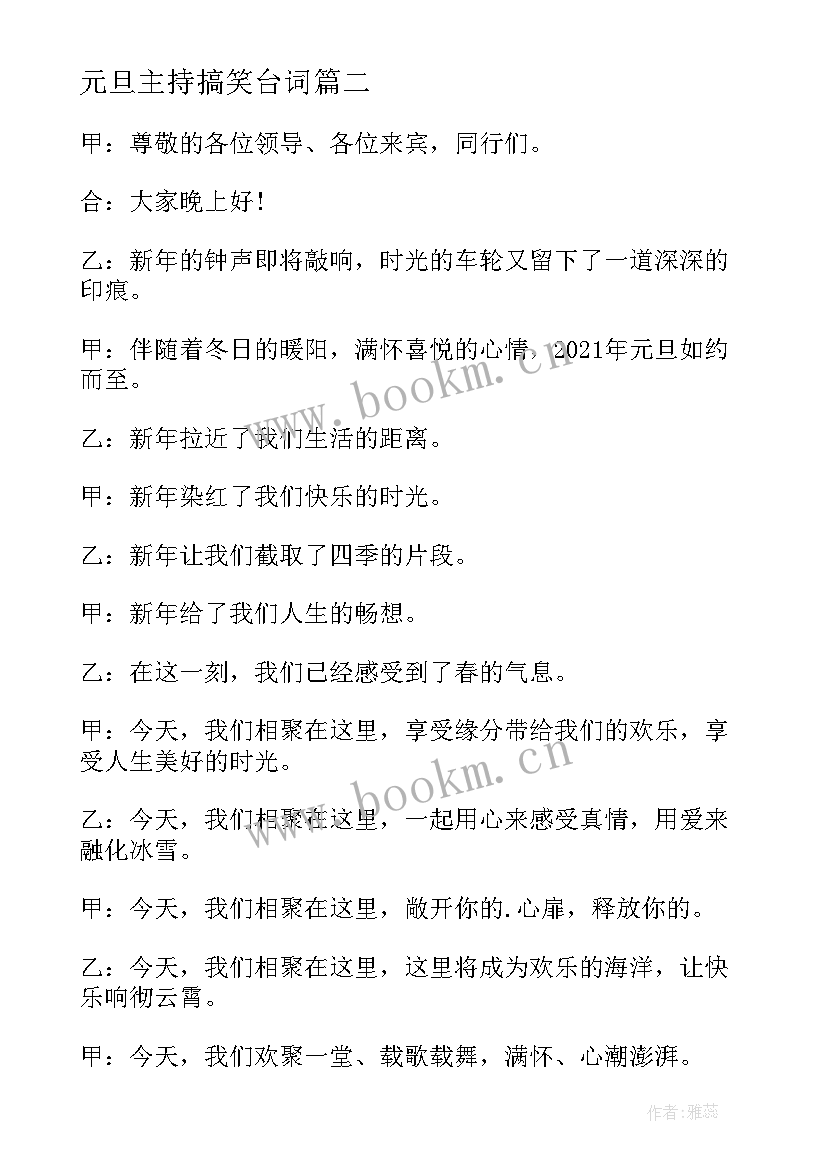 元旦主持搞笑台词篇二

甲：尊敬的各位领导、各位来宾，同行们。

合：大家晚上好！

乙：新年的钟声即将敲响，时光的车轮又留下了一道深深的印痕。

甲：伴随着冬日的暖阳，满怀喜悦的心情，2021年元旦如约而至。

乙：新年拉近了我们生活的距离。

甲：新年染红了我们快乐的时光。

乙：新年让我们截取了四季的片段。

甲：新年给了我们人生的畅想。

乙：在这一刻，我们已经感受到了春的气息。

甲：今天，我们相聚在这里，享受缘分带给我们的欢乐，享受人生美好的时光。

乙：今天，我们相聚在这里，一起用心来感受真情，用爱来融化冰雪。

甲：今天，我们相聚在这里，敞开你的.心扉，释放你的。

乙：今天，我们相聚在这里，这里将成为欢乐的海洋，让快乐响彻云霄。

甲：今天，我们欢聚一堂、载歌载舞，满怀、心潮澎湃。

www.bookm.cn

www.bookm.cn

作者：雅蕊